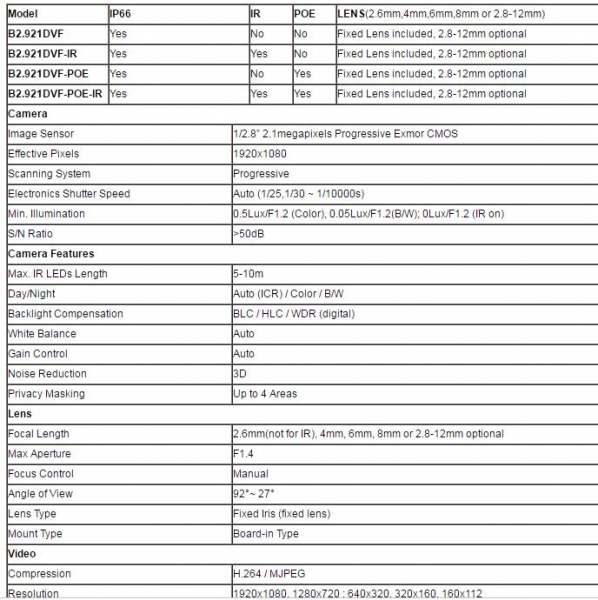 | Model | IP66 | IR | POE | LENS(2.6mm,4mm,6mm,8mm or 2.8-12mm) |
|---|---|---|---|---|
| B2.921DVF | Yes | No | No | Fixed Lens included, 2.8-12mm optional |
| B2.921DVF-IR | Yes | Yes | No | Fixed Lens included, 2.8-12mm optional |
| B2.921DVF-POE | Yes | No | Yes | Fixed Lens included, 2.8-12mm optional |
| B2.921DVF-POE-IR | Yes | Yes | Yes | Fixed Lens included, 2.8-12mm optional |

| Camera | |
|---|---|
| Image Sensor | 1/2.8" 2.1megapixels Progressive Exmor CMOS |
| Effective Pixels | 1920x1080 |
| Scanning System | Progressive |
| Electronics Shutter Speed | Auto (1/25,1/30 ~ 1/10000s) |
| Min. Illumination | 0.5Lux/F1.2 (Color), 0.05Lux/F1.2(B/W); 0Lux/F1.2 (IR on) |
| S/N Ratio | >50dB |
| Camera Features | |
| Max. IR LEDs Length | 5-10m |
| Day/Night | Auto (ICR) / Color / B/W |
| Backlight Compensation | BLC / HLC / WDR (digital) |
| White Balance | Auto |
| Gain Control | Auto |
| Noise Reduction | 3D |
| Privacy Masking | Up to 4 Areas |
| Lens | |
| Focal Length | 2.6mm(not for IR), 4mm, 6mm, 8mm or 2.8-12mm optional |
| Max Aperture | F1.4 |
| Focus Control | Manual |
| Angle of View | 92°~ 27° |
| Lens Type | Fixed Iris (fixed lens) |
| Mount Type | Board-in Type |
| Video | |
| Compression | H.264 / MJPEG |
| Resolution | 1920x1080, 1280x720 ; 640x320, 320x160, 160x112 |